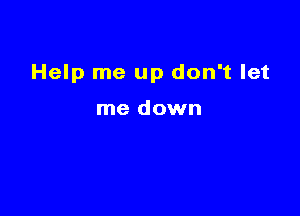 Help me up don't let me down